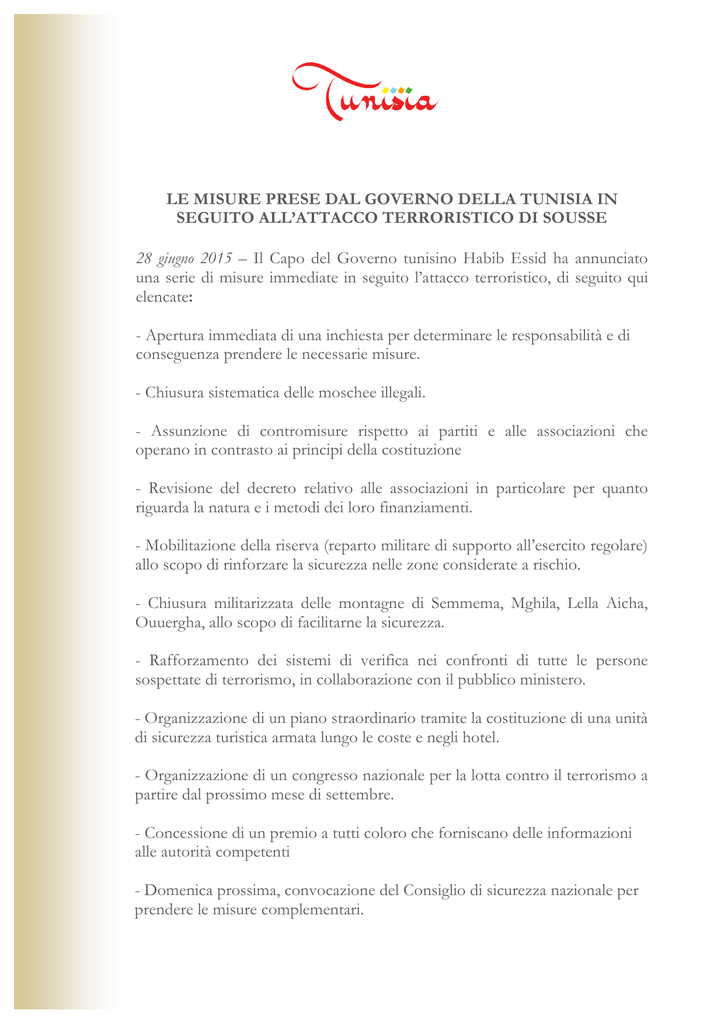 Tunisia

LE MISURE PRESE DAL GOVERNO DELLA TUNISIA IN SEGUITO ALL'ATTACCO TERRORISTICO DI SOUSSE

28 giugno 2015 – Il Capo del Governo tunisino Habib Essid ha annunciato una serie di misure immediate in seguito l'attacco terroristico, di seguito qui elencate:

- Apertura immediata di una inchiesta per determinare le responsabilità e di conseguenza prendere le necessarie misure.

- Chiusura sistematica delle moschee illegali.

- Assunzione di contromisure rispetto ai partiti e alle associazioni che operano in contrasto ai principi della costituzione

- Revisione del decreto relativo alle associazioni in particolare per quanto riguarda la natura e i metodi dei loro finanziamenti.

- Mobilitazione della riserva (reparto militare di supporto all'esercito regolare) allo scopo di rinforzare la sicurezza nelle zone considerate a rischio.

- Chiusura militarizzata delle montagne di Semmema, Mghila, Lella Aicha, Ouuergha, allo scopo di facilitarne la sicurezza.

- Rafforzamento dei sistemi di verifica nei confronti di tutte le persone sospettate di terrorismo, in collaborazione con il pubblico ministero.

- Organizzazione di un piano straordinario tramite la costituzione di una unità di sicurezza turistica armata lungo le coste e negli hotel.

- Organizzazione di un congresso nazionale per la lotta contro il terrorismo a partire dal prossimo mese di settembre.

- Concessione di un premio a tutti coloro che forniscano delle informazioni alle autorità competenti

- Domenica prossima, convocazione del Consiglio di sicurezza nazionale per prendere le misure complementari.